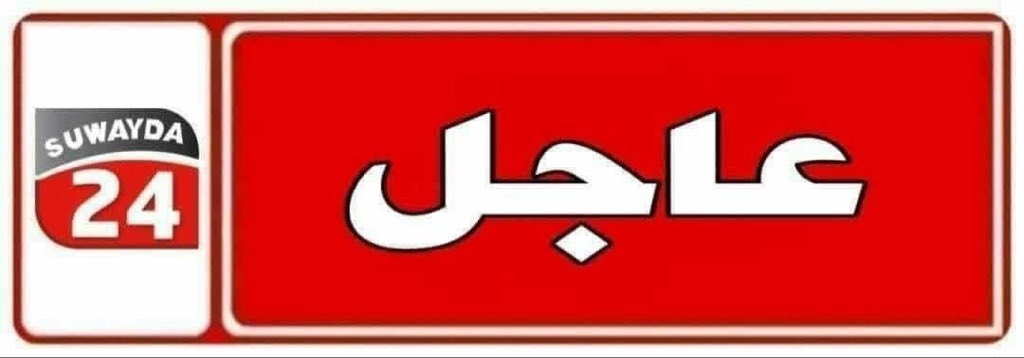 SUWAYDA
24

عاجل